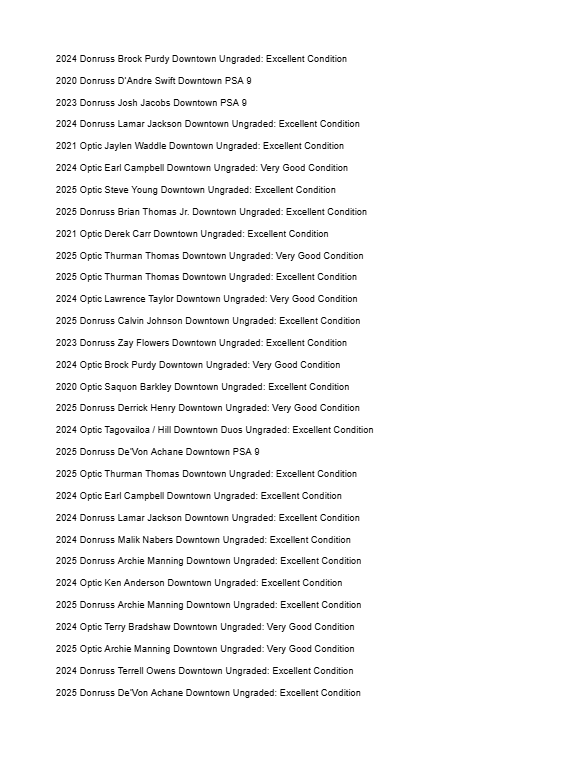 2024 Donruss Brock Purdy Downtown Ungraded: Excellent Condition

2020 Donruss D'Andre Swift Downtown PSA 9

2023 Donruss Josh Jacobs Downtown PSA 9

2024 Donruss Lamar Jackson Downtown Ungraded: Excellent Condition

2021 Optic Jaylen Waddle Downtown Ungraded: Excellent Condition

2024 Optic Earl Campbell Downtown Ungraded: Very Good Condition

2025 Optic Steve Young Downtown Ungraded: Excellent Condition

2025 Donruss Brian Thomas Jr. Downtown Ungraded: Excellent Condition

2021 Optic Derek Carr Downtown Ungraded: Excellent Condition

2025 Optic Thurman Thomas Downtown Ungraded: Very Good Condition

2025 Optic Thurman Thomas Downtown Ungraded: Excellent Condition

2024 Optic Lawrence Taylor Downtown Ungraded: Very Good Condition

2025 Donruss Calvin Johnson Downtown Ungraded: Excellent Condition

2023 Donruss Zay Flowers Downtown Ungraded: Excellent Condition

2024 Optic Brock Purdy Downtown Ungraded: Very Good Condition

2020 Optic Saquon Barkley Downtown Ungraded: Excellent Condition

2025 Donruss Derrick Henry Downtown Ungraded: Very Good Condition

2024 Optic Tagovailoa / Hill Downtown Duos Ungraded: Excellent Condition

2025 Donruss De'Von Achane Downtown PSA 9

2025 Optic Thurman Thomas Downtown Ungraded: Excellent Condition

2024 Optic Earl Campbell Downtown Ungraded: Excellent Condition

2024 Donruss Lamar Jackson Downtown Ungraded: Excellent Condition

2024 Donruss Malik Nabers Downtown Ungraded: Excellent Condition

2025 Donruss Archie Manning Downtown Ungraded: Excellent Condition

2024 Optic Ken Anderson Downtown Ungraded: Excellent Condition

2025 Donruss Archie Manning Downtown Ungraded: Excellent Condition

2024 Optic Terry Bradshaw Downtown Ungraded: Very Good Condition

2025 Optic Archie Manning Downtown Ungraded: Very Good Condition

2024 Donruss Terrell Owens Downtown Ungraded: Excellent Condition

2025 Donruss De'Von Achane Downtown Ungraded: Excellent Condition